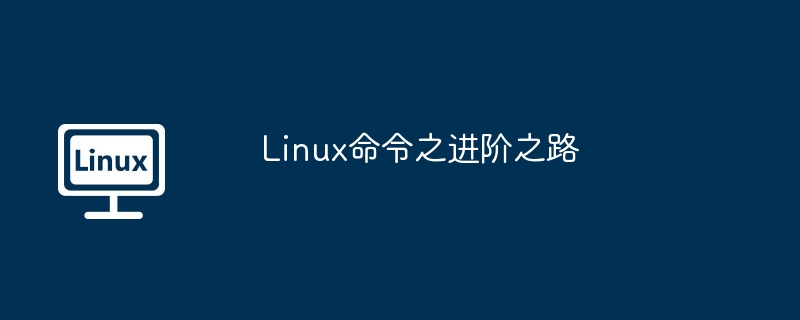 Linux

Linux命令之进阶之路